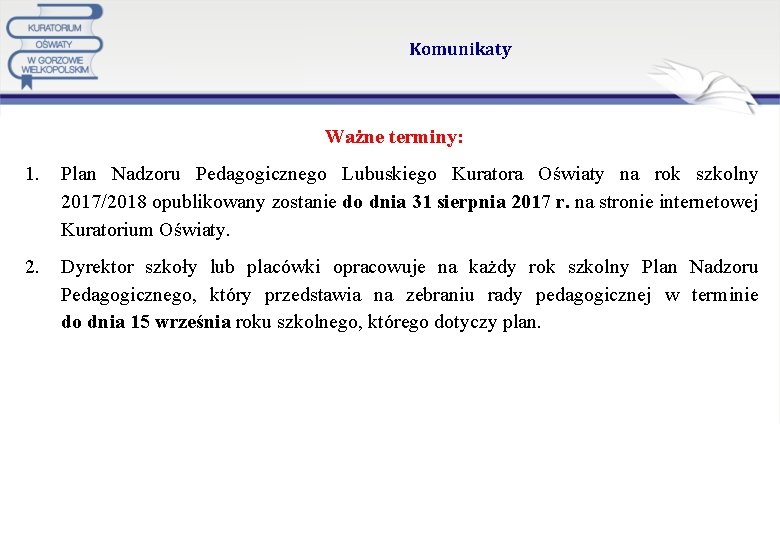 KURATORIUM OŚWIATY W GORZOWIE WIELKOPOLSKIM

Komunikaty

Ważne terminy:

1. Plan Nadzoru Pedagogicznego Lubuskiego Kuratora Oświaty na rok szkolny 2017/2018 opublikowany zostanie do dnia 31 sierpnia 2017 r. na stronie internetowej Kuratorium Oświaty.

2. Dyrektor szkoły lub placówki opracowuje na każdy rok szkolny Plan Nadzoru Pedagogicznego, który przedstawia na zebraniu rady pedagogicznej w terminie do dnia 15 września roku szkolnego, którego dotyczy plan.